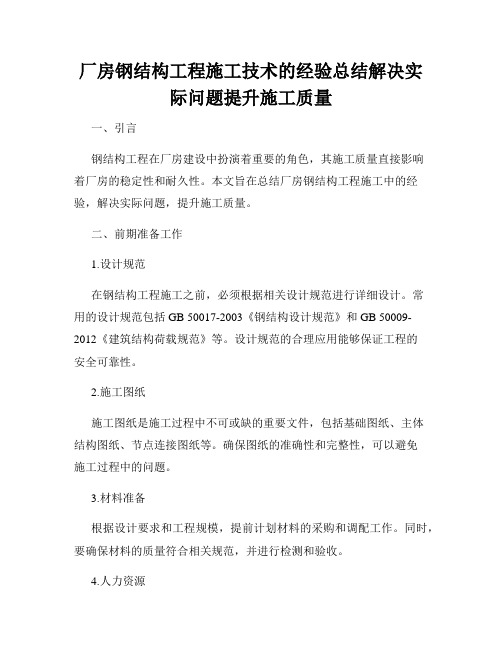 厂房钢结构工程施工技术的经验总结解决实际问题提升施工质量

一、引言

钢结构工程在厂房建设中扮演着重要的角色，其施工质量直接影响着厂房的稳定性和耐久性。本文旨在总结厂房钢结构工程施工中的经验，解决实际问题，提升施工质量。

二、前期准备工作

1.设计规范

在钢结构工程施工之前，必须根据相关设计规范进行详细设计。常用的设计规范包括 GB 50017-2003《钢结构设计规范》和 GB 50009-2012《建筑结构荷载规范》等。设计规范的合理应用能够保证工程的安全可靠性。

2.施工图纸

施工图纸是施工过程中不可或缺的重要文件，包括基础图纸、主体结构图纸、节点连接图纸等。确保图纸的准确性和完整性，可以避免施工过程中的问题。

3.材料准备

根据设计要求和工程规模，提前计划材料的采购和调配工作。同时，要确保材料的质量符合相关规范，并进行检测和验收。

4.人力资源